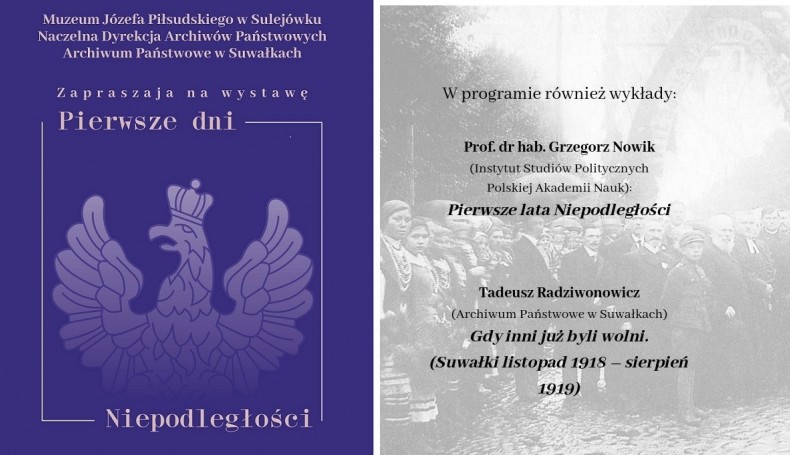 Muzeum Józefa Piłsudskiego w Sulejówku
Naczelna Dyrekcja Archiwów Państwowych
Archiwum Państwowe w Suwałkach

Zapraszaja na wystawę

Pierwsze dni

Niepodległości

W programie również wykłady:

Prof. dr hab. Grzegorz Nowik
(Instytut Studiów Politycznych Polskiej Akademii Nauk):
Pierwsze lata Niepodległości

Tadeusz Radziwonowicz
(Archiwum Państwowe w Suwałkach)
Gdy inni już byli wolni.
(Suwałki listopad 1918 – sierpień 1919)